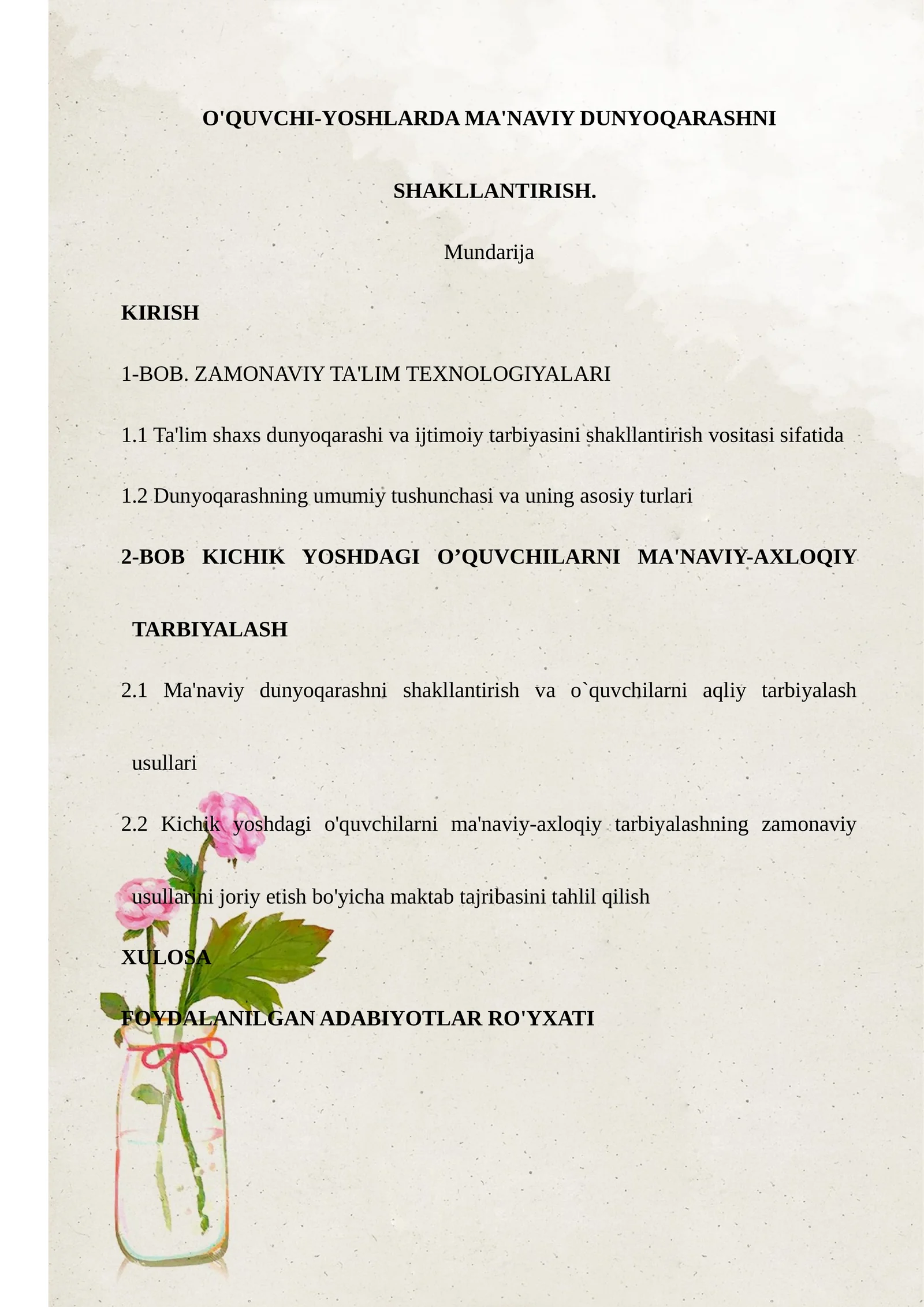 O'QUVCHI-YOSHLARDA MA'NAVIY DUNYOQARASHNI SHAKLLANTIRISH.

Mundarija

KIRISH

1-BOB. ZAMONAVIY TA'LIM TEXNOLOGIYALARI

1.1 Ta'lim shaxs dunyoqarashi va ijtimoiy tarbiyasini shakllantirish vositasi sifatida

1.2 Dunyoqarashning umumiy tushunchasi va uning asosiy turlari

2-BOB KICHIK YOSHDAGI O'QUVCHILARNI MA'NAVIY-AXLOQIY TARBIYALASH

2.1 Ma'naviy dunyoqarashni shakllantirish va o`quvchilarni aqliy tarbiyalash usullari

2.2 Kichik yoshdagi o'quvchilarni ma'naviy-axloqiy tarbiyalashning zamonaviy usullarini joriy etish bo'yicha maktab tajribasini tahlil qilish

XULOSA

FOYDALANILGAN ADABIYOTLAR RO'YXATI